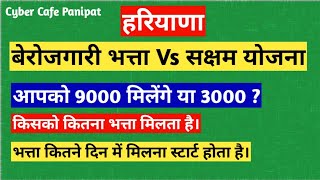 Cyber Cafe Panipat

हरियाणा

बेरोजगारी भत्ता Vs सक्षम योजना

आपको 9000 मिलेंगे या 3000 ?

किसको कितना भत्ता मिलता है।

भत्ता कितने दिन में मिलना स्टार्ट होता है।